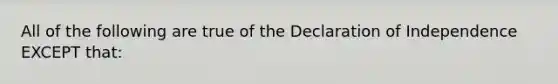 All of the following are true of the Declaration of Independence EXCEPT that: